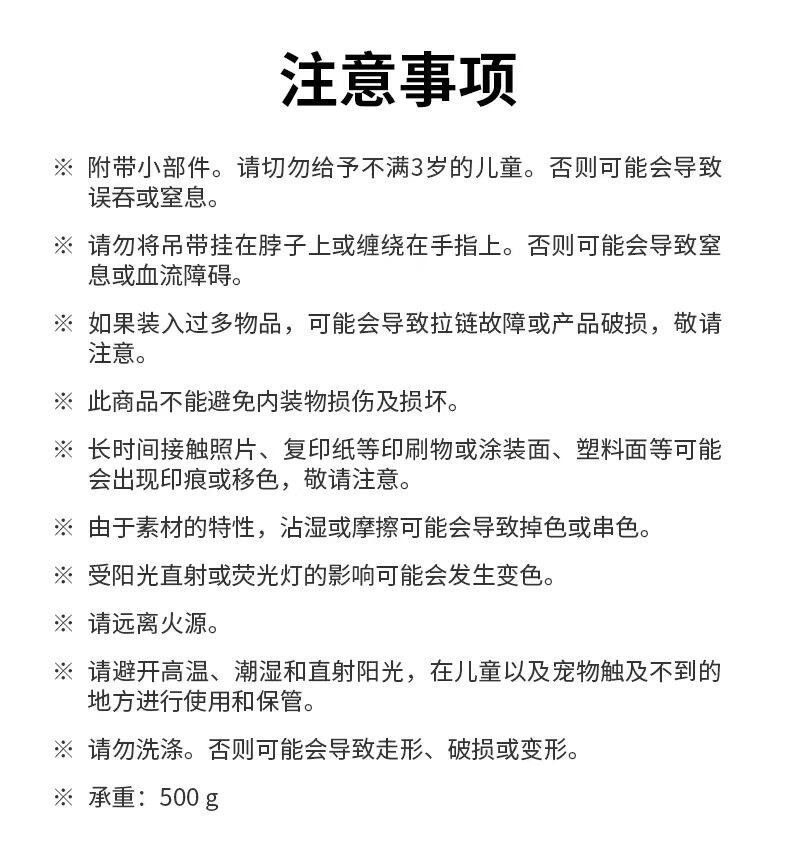 注意事项

※ 附带小部件。请切勿给予不满3岁的儿童。否则可能会导致误吞或窒息。

※ 请勿将吊带挂在脖子上或缠绕在手指上。否则可能会导致窒息或血流障碍。

※ 如果装入过多物品，可能会导致拉链故障或产品破损，敬请注意。

※ 此商品不能避免内装物损伤及损坏。

※ 长时间接触照片、复印纸等印刷物或涂装面、塑料面等可能会出现印痕或移色，敬请注意。

※ 由于素材的特性，沾湿或摩擦可能会导致掉色或串色。

※ 受阳光直射或荧光灯的影响可能会发生变色。

※ 请远离火源。

※ 请避开高温、潮湿和直射阳光，在儿童以及宠物触及不到的地方进行使用和保管。

※ 请勿洗涤。否则可能会导致走形、破损或变形。

※ 承重：500 g